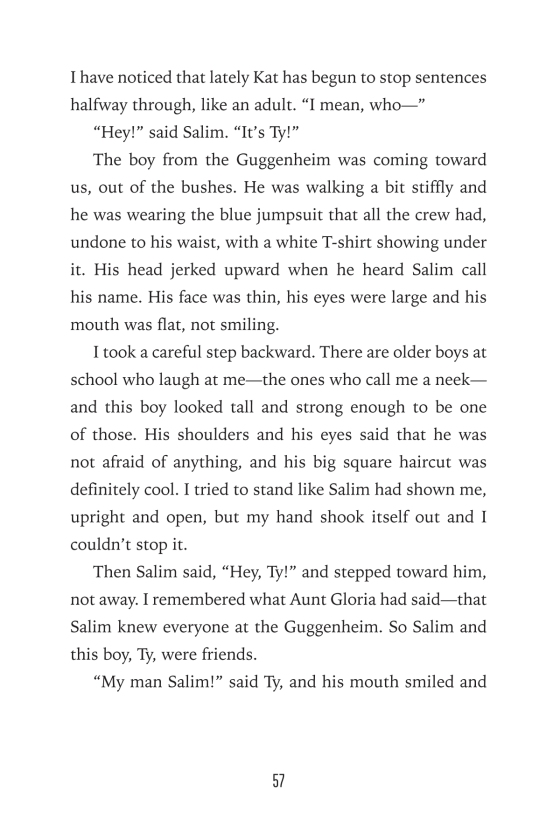 I have noticed that lately Kat has begun to stop sentences halfway through, like an adult. “I mean, who—”

“Hey!” said Salim. “It’s Ty!”

The boy from the Guggenheim was coming toward us, out of the bushes. He was walking a bit stiffly and he was wearing the blue jumpsuit that all the crew had, undone to his waist, with a white T-shirt showing under it. His head jerked upward when he heard Salim call his name. His face was thin, his eyes were large and his mouth was flat, not smiling.

I took a careful step backward. There are older boys at school who laugh at me—the ones who call me a neek—and this boy looked tall and strong enough to be one of those. His shoulders and his eyes said that he was not afraid of anything, and his big square haircut was definitely cool. I tried to stand like Salim had shown me, upright and open, but my hand shook itself out and I couldn’t stop it.

Then Salim said, “Hey, Ty!” and stepped toward him, not away. I remembered what Aunt Gloria had said—that Salim knew everyone at the Guggenheim. So Salim and this boy, Ty, were friends.

“My man Salim!” said Ty, and his mouth smiled and

57